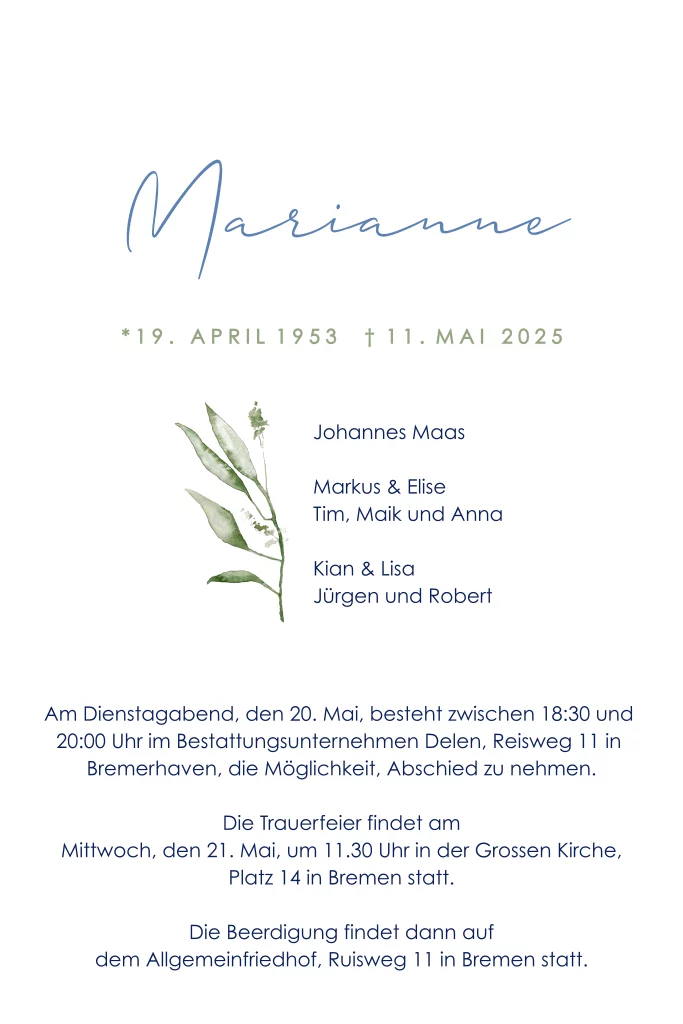 Marianne

*19. APRIL 1953 † 11. MAI 2025

Johannes Maas

Markus & Elise
Tim, Maik und Anna

Kian & Lisa
Jürgen und Robert

Am Dienstagabend, den 20. Mai, besteht zwischen 18:30 und 20:00 Uhr im Bestattungsunternehmen Delen, Reisweg 11 in Bremerhaven, die Möglichkeit, Abschied zu nehmen.

Die Trauerfeier findet am Mittwoch, den 21. Mai, um 11.30 Uhr in der Grossen Kirche, Platz 14 in Bremen statt.

Die Beerdigung findet dann auf dem Allgemeinfriedhof, Ruisweg 11 in Bremen statt.